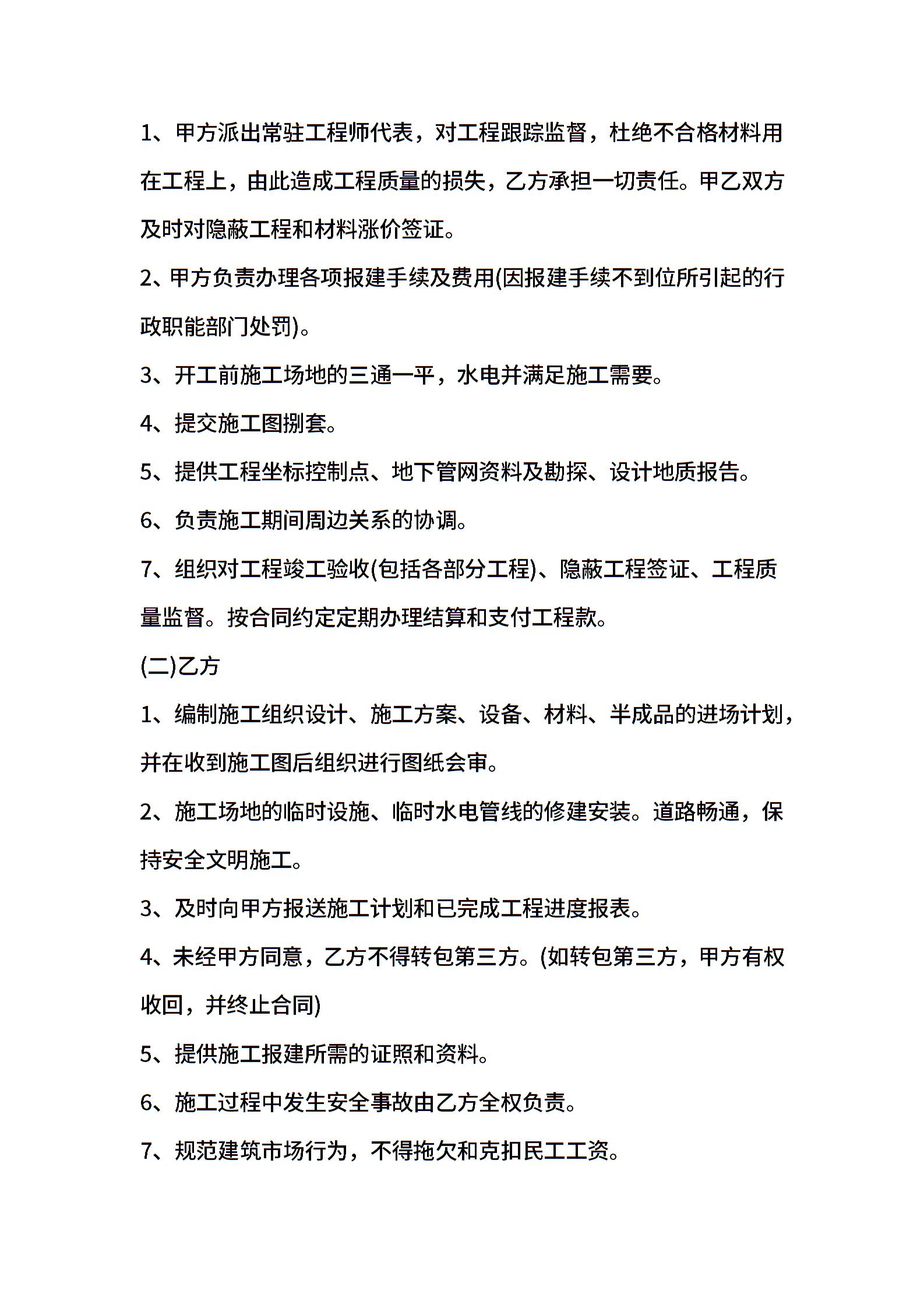 1、甲方派出常驻工程师代表，对工程跟踪监督，杜绝不合格材料用在工程上，由此造成工程质量的损失，乙方承担一切责任。甲乙双方及时对隐蔽工程和材料涨价签证。

2、甲方负责办理各项报建手续及费用(因报建手续不到位所引起的行政职能部门处罚)。

3、开工前施工场地的三通一平，水电并满足施工需要。

4、提交施工图捌套。

5、提供工程坐标控制点、地下管网资料及勘探、设计地质报告。

6、负责施工期间周边关系的协调。

7、组织对工程竣工验收(包括各部分工程)、隐蔽工程签证、工程质量监督。按合同约定定期办理结算和支付工程款。

(二)乙方

1、编制施工组织设计、施工方案、设备、材料、半成品的进场计划，并在收到施工图后组织进行图纸会审。

2、施工场地的临时设施、临时水电管线的修建安装。道路畅通，保持安全文明施工。

3、及时向甲方报送施工计划和已完成工程进度报表。

4、未经甲方同意，乙方不得转包第三方。(如转包第三方，甲方有权收回，并终止合同)

5、提供施工报建所需的证照和资料。

6、施工过程中发生安全事故由乙方全权负责。

7、规范建筑市场行为，不得拖欠和克扣民工工资。